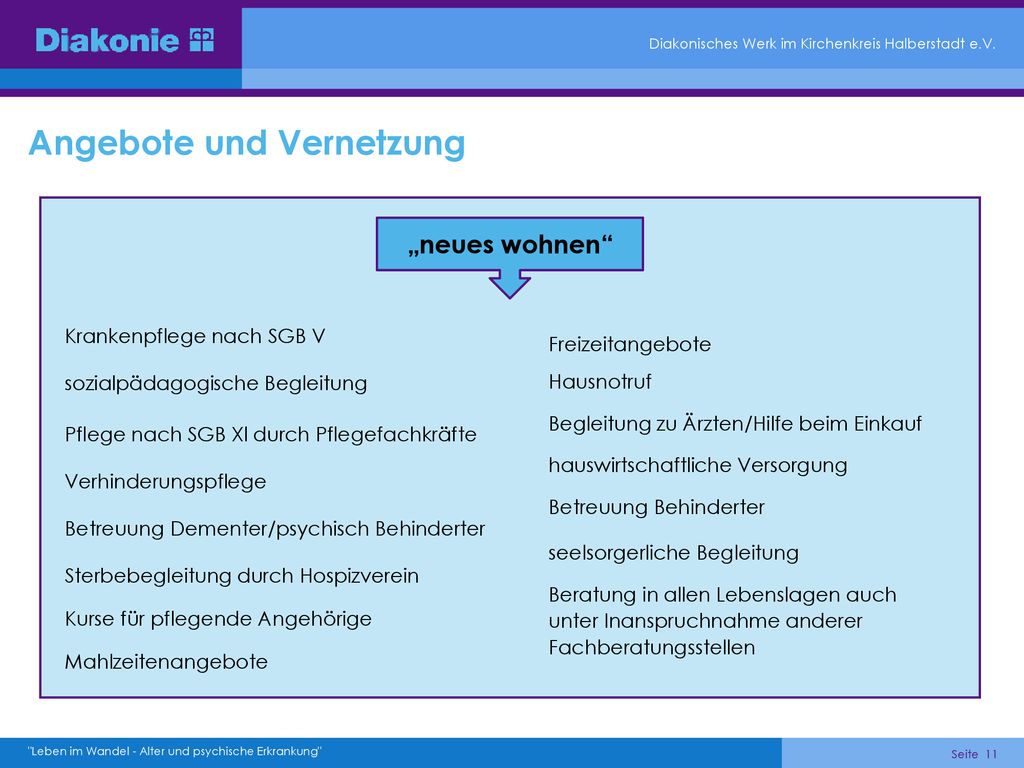 Diakonie

Diakonisches Werk im Kirchenkreis Halberstadt e.V.

Angebote und Vernetzung

„neues wohnen“

Krankenpflege nach SGB V

sozialpädagogische Begleitung

Pflege nach SGB XI durch Pflegefachkräfte

Verhinderungspflege

Betreuung Dementer/psychisch Behinderter

Sterbebegleitung durch Hospizverein

Kurse für pflegende Angehörige

Mahlzeitenangebote

Freizeitangebote

Hausnotruf

Begleitung zu Ärzten/Hilfe beim Einkauf

hauswirtschaftliche Versorgung

Betreuung Behinderter

seelsorgerliche Begleitung

Beratung in allen Lebenslagen auch unter Inanspruchnahme anderer Fachberatungsstellen

"Leben im Wandel - Alter und psychische Erkrankung"

Seite 11